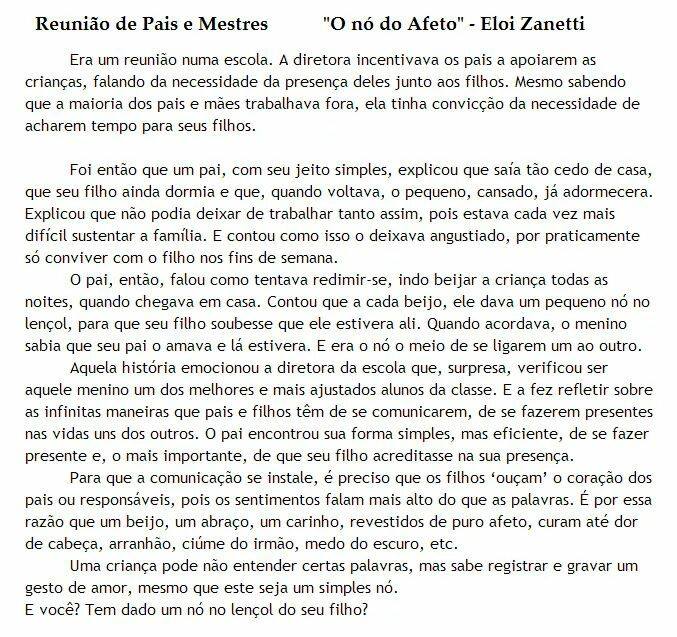 Reunião de Pais e Mestres "O nó do Afeto" - Eloi Zanetti

Era um reunião numa escola. A diretora incentivava os pais a apoiarem as crianças, falando da necessidade da presença deles junto aos filhos. Mesmo sabendo que a maioria dos pais e mães trabalhava fora, ela tinha convicção da necessidade de acharem tempo para seus filhos.

Foi então que um pai, com seu jeito simples, explicou que saía tão cedo de casa, que seu filho ainda dormia e que, quando voltava, o pequeno, cansado, já adormecera. Explicou que não podia deixar de trabalhar tanto assim, pois estava cada vez mais difícil sustentar a família. E contou como isso o deixava angustiado, por praticamente só conviver com o filho nos fins de semana.

O pai, então, falou como tentava redimir-se, indo beijar a criança todas as noites, quando chegava em casa. Contou que a cada beijo, ele dava um pequeno nó no lençol, para que seu filho soubesse que ele estivera ali. Quando acordava, o menino sabia que seu pai o amava e lá estivera. E era o nó o meio de se ligarem um ao outro.

Aquela história emocionou a diretora da escola que, surpresa, verificou ser aquele menino um dos melhores e mais ajustados alunos da classe. E a fez refletir sobre as infinitas maneiras que pais e filhos têm de se comunicarem, de se fazerem presentes nas vidas uns dos outros. O pai encontrou sua forma simples, mas eficiente, de se fazer presente e, o mais importante, de que seu filho acreditasse na sua presença.

Para que a comunicação se instale, é preciso que os filhos 'ouçam' o coração dos pais ou responsáveis, pois os sentimentos falam mais alto do que as palavras. É por essa razão que um beijo, um abraço, um carinho, revestidos de puro afeto, curam até dor de cabeça, arranhão, ciúme do irmão, medo do escuro, etc.

Uma criança pode não entender certas palavras, mas sabe registrar e gravar um gesto de amor, mesmo que este seja um simples nó.
E você? Tem dado um nó no lençol do seu filho?